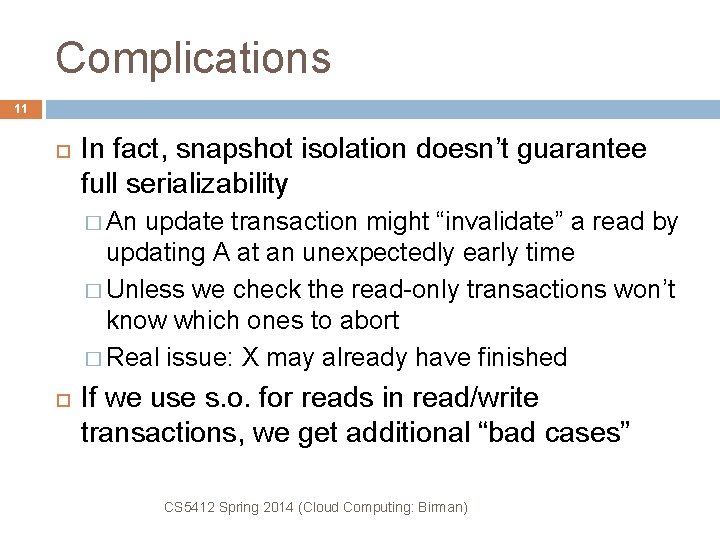 Complications

11

In fact, snapshot isolation doesn’t guarantee full serializability

An update transaction might “invalidate” a read by updating A at an unexpectedly early time

Unless we check the read-only transactions won’t know which ones to abort

Real issue: X may already have finished

If we use s.o. for reads in read/write transactions, we get additional “bad cases”

CS5412 Spring 2014 (Cloud Computing: Birman)